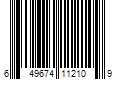 6 49674 11210 9